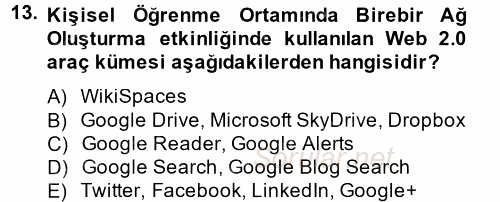 13. Kişisel Öğrenme Ortamında Birebir Ağ Oluşturma etkinliğinde kullanılan Web 2.0 araç kümesi aşağıdakilerden hangisidir?

A) WikiSpaces
B) Google Drive, Microsoft SkyDrive, Dropbox
C) Google Reader, Google Alerts
D) Google Search, Google Blog Search
E) Twitter, Facebook, LinkedIn, Google+

Sorular.net